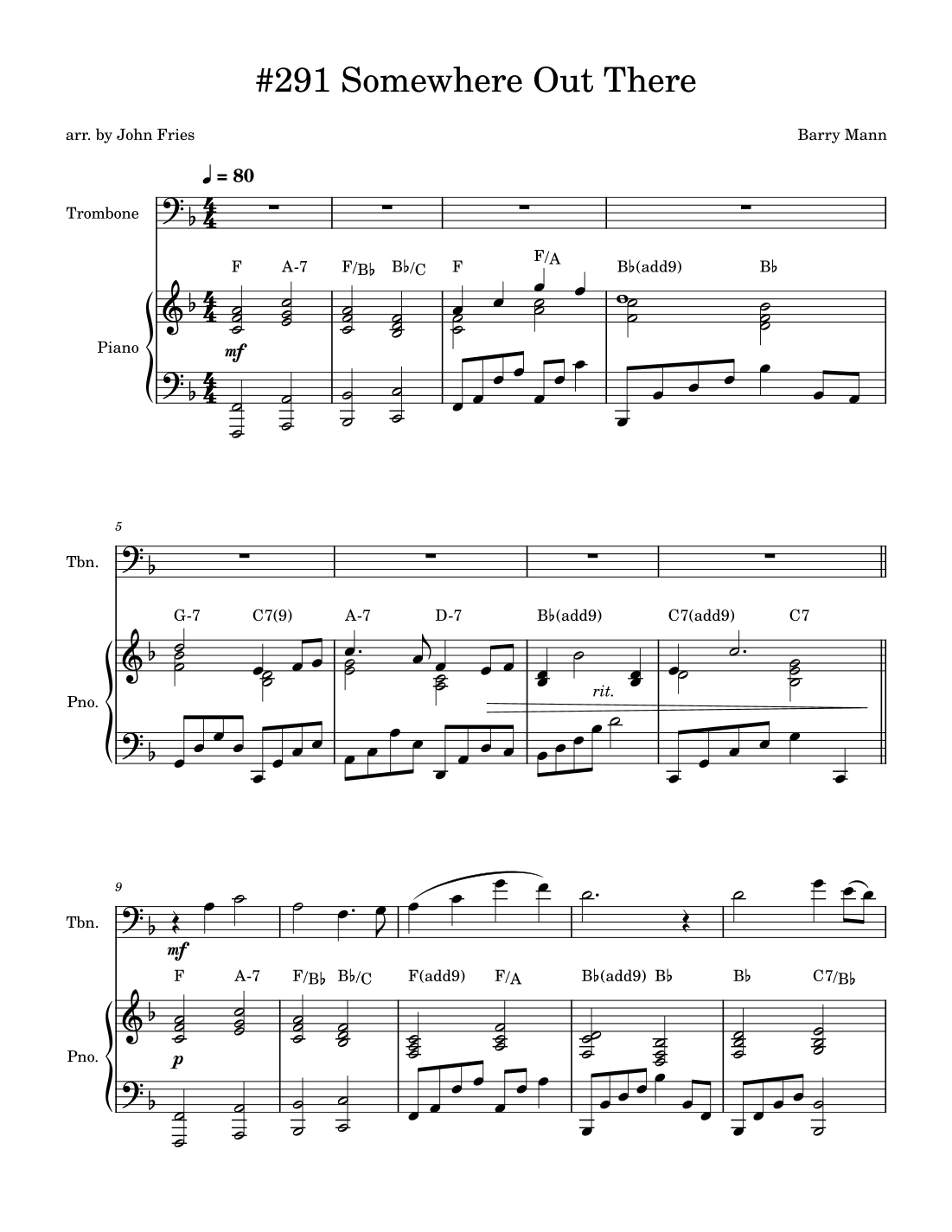 #291 Somewhere Out There

arr. by John Fries

Barry Mann

♩ = 80

Trombone

F A-7 F/B♭ B♭/C F F/A B♭(add9) B♭

Piano

mf

5

Tbn.

G-7 C7(9) A-7 D-7 B♭(add9) C7(add9) C7

Pno.

rit.

9

Tbn.

mf

F A-7 F/B♭ B♭/C F(add9) F/A B♭(add9) B♭ B♭ C7/B♭

Pno.

p